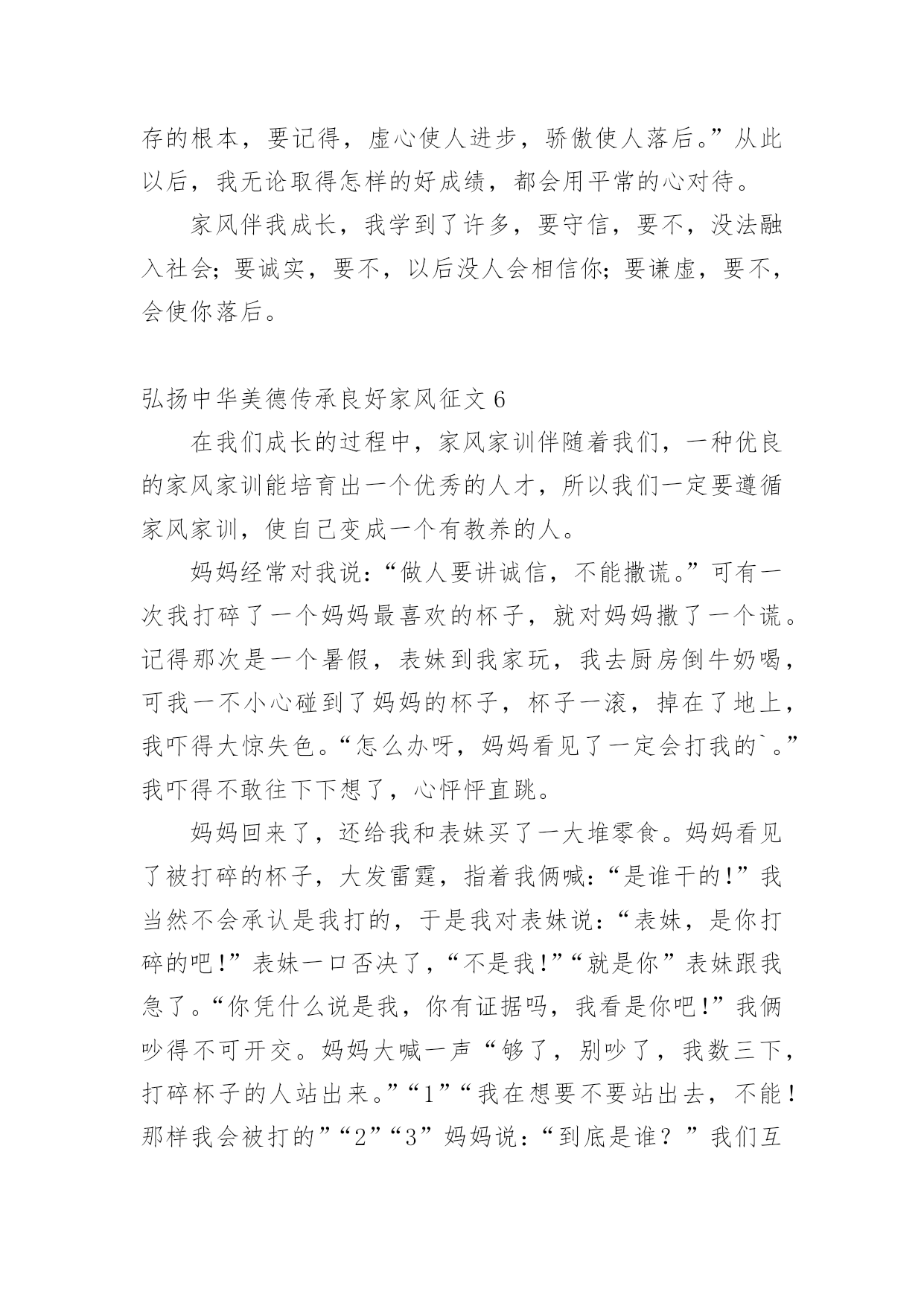 存的根本，要记得，虚心使人进步，骄傲使人落后。”从此以后，我无论取得怎样的好成绩，都会用平常的心对待。

家风伴我成长，我学到了许多，要守信，要不，没法融入社会；要诚实，要不，以后没人会相信你；要谦虚，要不，会使你落后。

弘扬中华美德传承良好家风征文 6

在我们成长的过程中，家风家训伴随着我们，一种优良的家风家训能培育出一个优秀的人才，所以我们一定要遵循家风家训，使自己变成一个有教养的人。

妈妈经常对我说：“做人要讲诚信，不能撒谎。”可有一次我打碎了一个妈妈最喜欢的杯子，就对妈妈撒了一个谎。记得那次是一个暑假，表妹到我家玩，我去厨房倒牛奶喝，可我一不小心碰到了妈妈的杯子，杯子一滚，掉在了地上，我吓得大惊失色。“怎么办呀，妈妈看见了一定会打我的`。”我吓得不敢往下下想了，心怦怦直跳。

妈妈回来了，还给我和表妹买了一大堆零食。妈妈看见了被打碎的杯子，大发雷霆，指着我俩喊：“是谁干的!”我当然不会承认是我打的，于是我对表妹说：“表妹，是你打碎的吧!”表妹一口否决了，“不是我!”“就是你”表妹跟我急了。“你凭什么说是我，你有证据吗，我看是你吧!”我俩吵得不可开交。妈妈大喊一声“够了，别吵了，我数三下，打碎杯子的人站出来。”“1”“我在想要不要站出去，不能！那样我会被打的”“2”“3”妈妈说：“到底是谁？”我们互